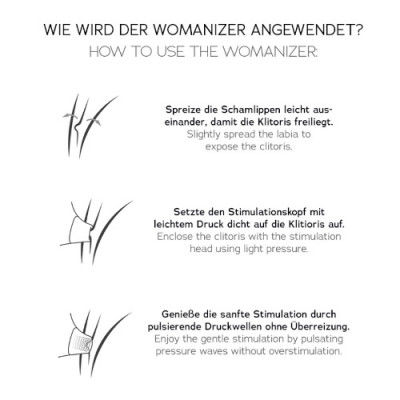 WIE WIRD DER WOMANIZER ANGEWENDET?
HOW TO USE THE WOMANIZER:

Spreize die Schamlippen leicht auseinander, damit die Klitoris freiliegt.
Slightly spread the labia to expose the clitoris.

Setzte den Stimulationskopf mit leichtem Druck dicht auf die Klitioris auf.
Enclose the clitoris with the stimulation head using light pressure.

Genieße die sanfte Stimulation durch pulsierende Druckwellen ohne Überreizung.
Enjoy the gentle stimulation by pulsating pressure waves without overstimulation.